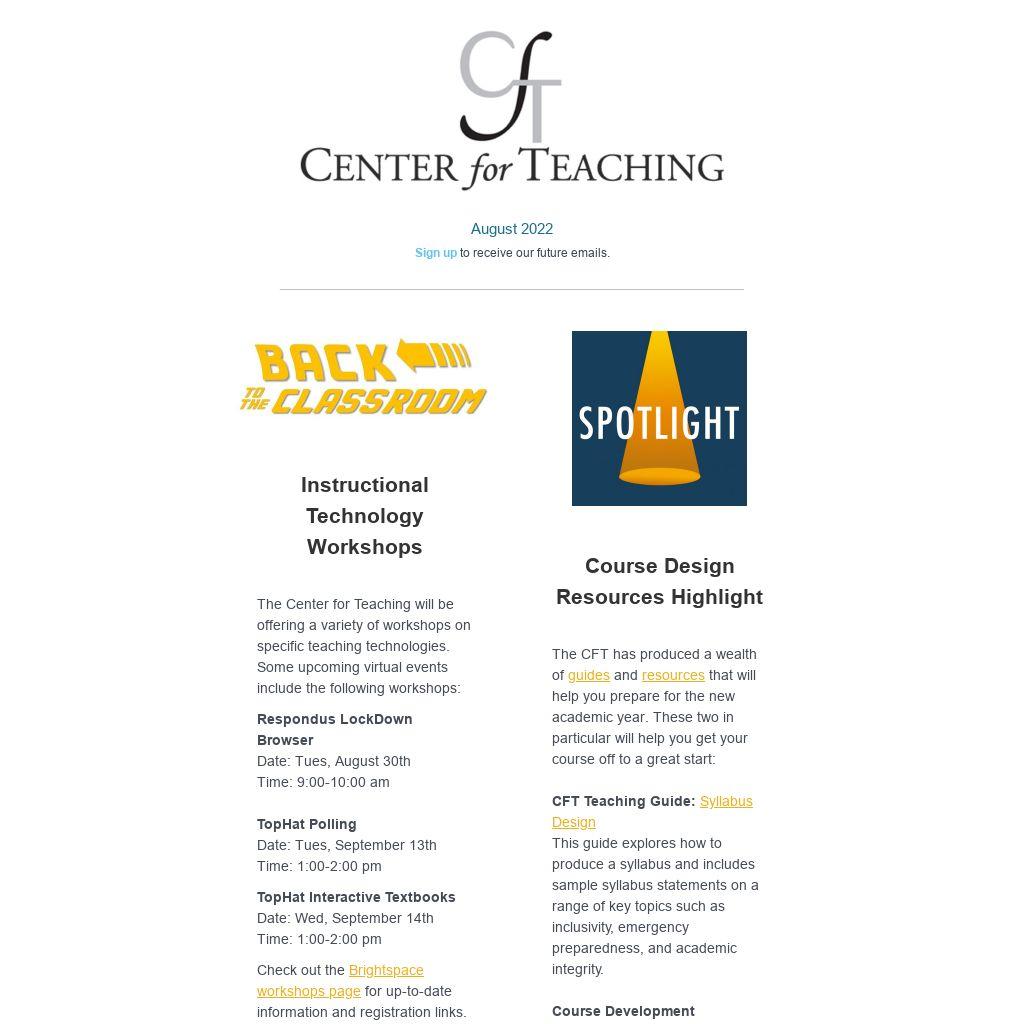 CfT
CENTER for TEACHING

August 2022
Sign up to receive our future emails.

BACK TO THE CLASSROOM

Instructional Technology Workshops

The Center for Teaching will be offering a variety of workshops on specific teaching technologies. Some upcoming virtual events include the following workshops:

Respondus LockDown Browser
Date: Tues, August 30th
Time: 9:00-10:00 am

TopHat Polling
Date: Tues, September 13th
Time: 1:00-2:00 pm

TopHat Interactive Textbooks
Date: Wed, September 14th
Time: 1:00-2:00 pm

Check out the Brightspace workshops page for up-to-date information and registration links.

SPOTLIGHT

Course Design Resources Highlight

The CFT has produced a wealth of guides and resources that will help you prepare for the new academic year. These two in particular will help you get your course off to a great start:

CFT Teaching Guide: Syllabus Design
This guide explores how to produce a syllabus and includes sample syllabus statements on a range of key topics such as inclusivity, emergency preparedness, and academic integrity.

Course Development